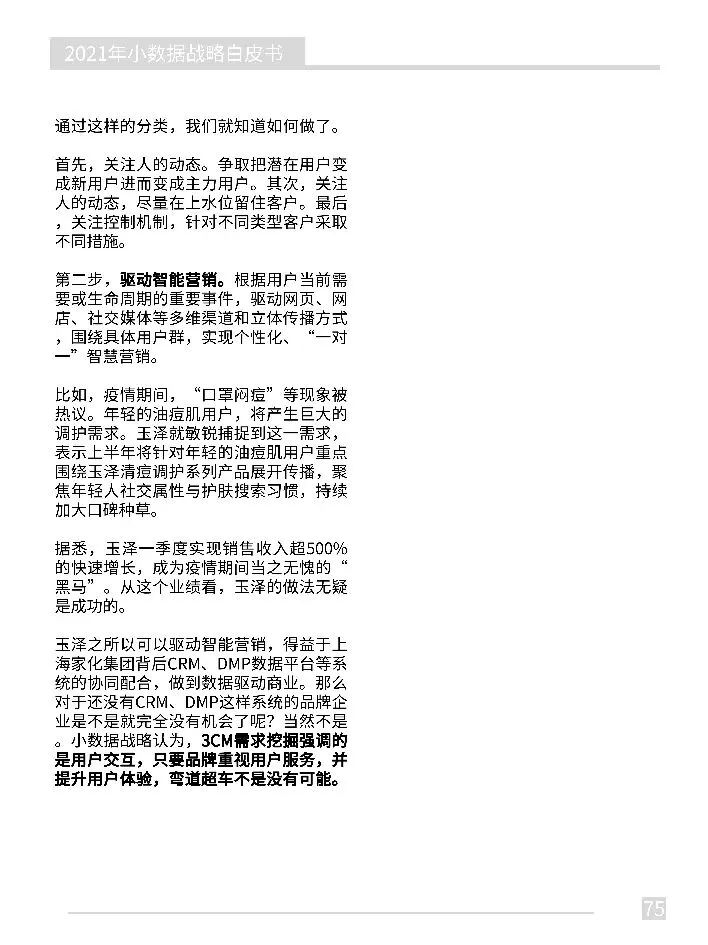 2021年小数据战略白皮书

通过这样的分类，我们就知道如何做了。

首先，关注人的动态。争取把潜在用户变成新用户进而变成主力用户。其次，关注人的动态，尽量在上水位留住客户。最后，关注控制机制，针对不同类型客户采取不同措施。

第二步，驱动智能营销。根据用户当前需要或生命周期的重要事件，驱动网页、网店、社交媒体等多维渠道和立体传播方式，围绕具体用户群，实现个性化、“一对一”智慧营销。

比如，疫情期间，“口罩闷痘”等现象被热议。年轻的油痘肌用户，将产生巨大的调护需求。玉泽就敏锐捕捉到这一需求，表示上半年将针对年轻的油痘肌用户重点围绕玉泽清痘调护系列产品展开传播，聚焦年轻人社交属性与护肤搜索习惯，持续加大口碑种草。

据悉，玉泽一季度实现销售收入超500%的快速增长，成为疫情期间当之无愧的“黑马”。从这个业绩看，玉泽的做法无疑是成功的。

玉泽之所以可以驱动智能营销，得益于上海家化集团背后CRM、DMP数据平台等系统的协同配合，做到数据驱动商业。那么对于还没有CRM、DMP这样系统的品牌企业是不是就完全没有机会了呢？当然不是。小数据战略认为，3CM需求挖掘强调的是用户交互，只要品牌重视用户服务，并提升用户体验，弯道超车不是没有可能。

75